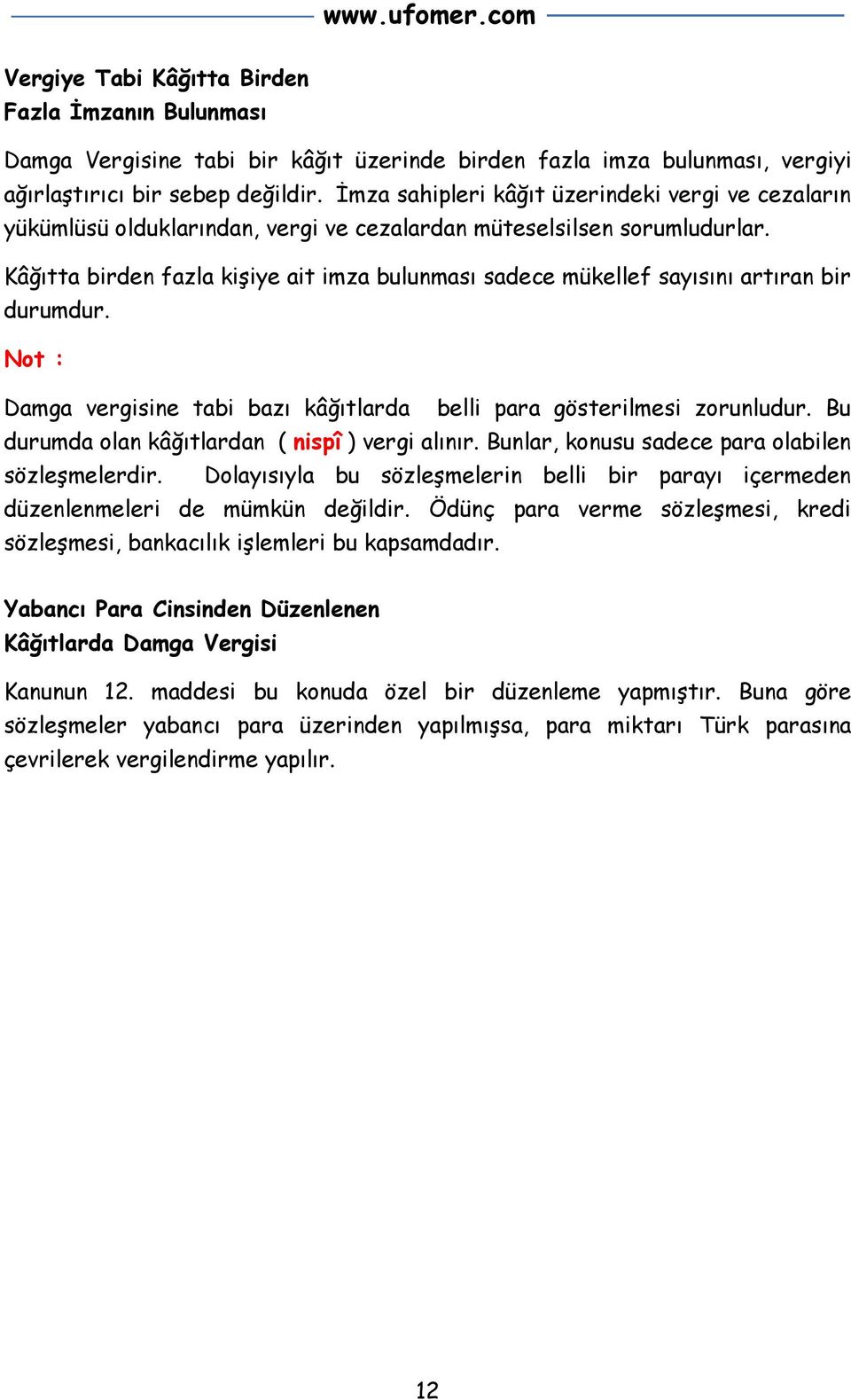 www.ufomer.com

Vergiye Tabi Kâğıtta Birden Fazla İmzanın Bulunması

Damga Vergisine tabi bir kâğıt üzerinde birden fazla imza bulunması, vergiyi ağırlaştırıcı bir sebep değildir. İmza sahipleri kâğıt üzerindeki vergi ve cezaların yükümlüsü olduklarından, vergi ve cezalardan müteselsilsen sorumludurlar.

Kâğıtta birden fazla kişiye ait imza bulunması sadece mükellef sayısını artıran bir durumdur.

Not :

Damga vergisine tabi bazı kâğıtlarda belli para gösterilmesi zorunludur. Bu durumda olan kâğıtlardan ( nispî ) vergi alınır. Bunlar, konusu sadece para olabilen sözleşmelerdir. Dolayısıyla bu sözleşmelerin belli bir parayı içermeden düzenlenmeleri de mümkün değildir. Ödünç para verme sözleşmesi, kredi sözleşmesi, bankacılık işlemleri bu kapsamdadır.

Yabancı Para Cinsinden Düzenlenen Kâğıtlarda Damga Vergisi

Kanunun 12. maddesi bu konuda özel bir düzenleme yapmıştır. Buna göre sözleşmeler yabancı para üzerinden yapılmışsa, para miktarı Türk parasına çevrilerek vergilendirme yapılır.

12